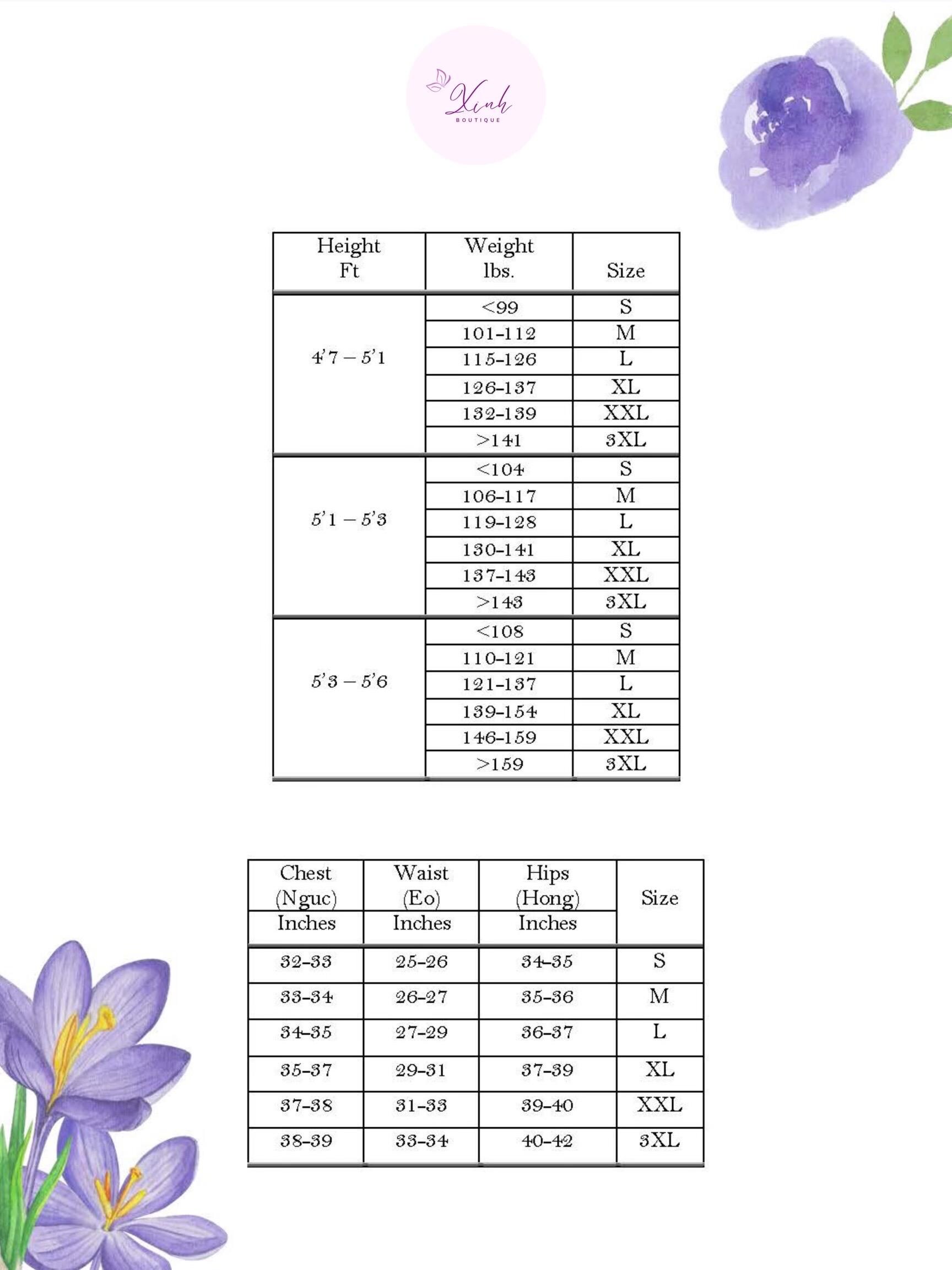 Xinh
BOUTIQUE

| Height Ft | Weight lbs. | Size |
|---|---|---|
| 4'7 – 5'1 | <99 | S |
| | 101-112 | M |
| | 115-126 | L |
| | 126-137 | XL |
| | 132-139 | XXL |
| | >141 | 3XL |
| 5'1 – 5'3 | <104 | S |
| | 106-117 | M |
| | 119-128 | L |
| | 130-141 | XL |
| | 137-143 | XXL |
| | >143 | 3XL |
| 5'3 – 5'6 | <108 | S |
| | 110-121 | M |
| | 121-137 | L |
| | 139-154 | XL |
| | 146-159 | XXL |
| | >159 | 3XL |

| Chest (Nguc) Inches | Waist (Eo) Inches | Hips (Hong) Inches | Size |
|---|---|---|---|
| 32-33 | 25-26 | 34-35 | S |
| 33-34 | 26-27 | 35-36 | M |
| 34-35 | 27-29 | 36-37 | L |
| 35-37 | 29-31 | 37-39 | XL |
| 37-38 | 31-33 | 39-40 | XXL |
| 38-39 | 33-34 | 40-42 | 3XL |